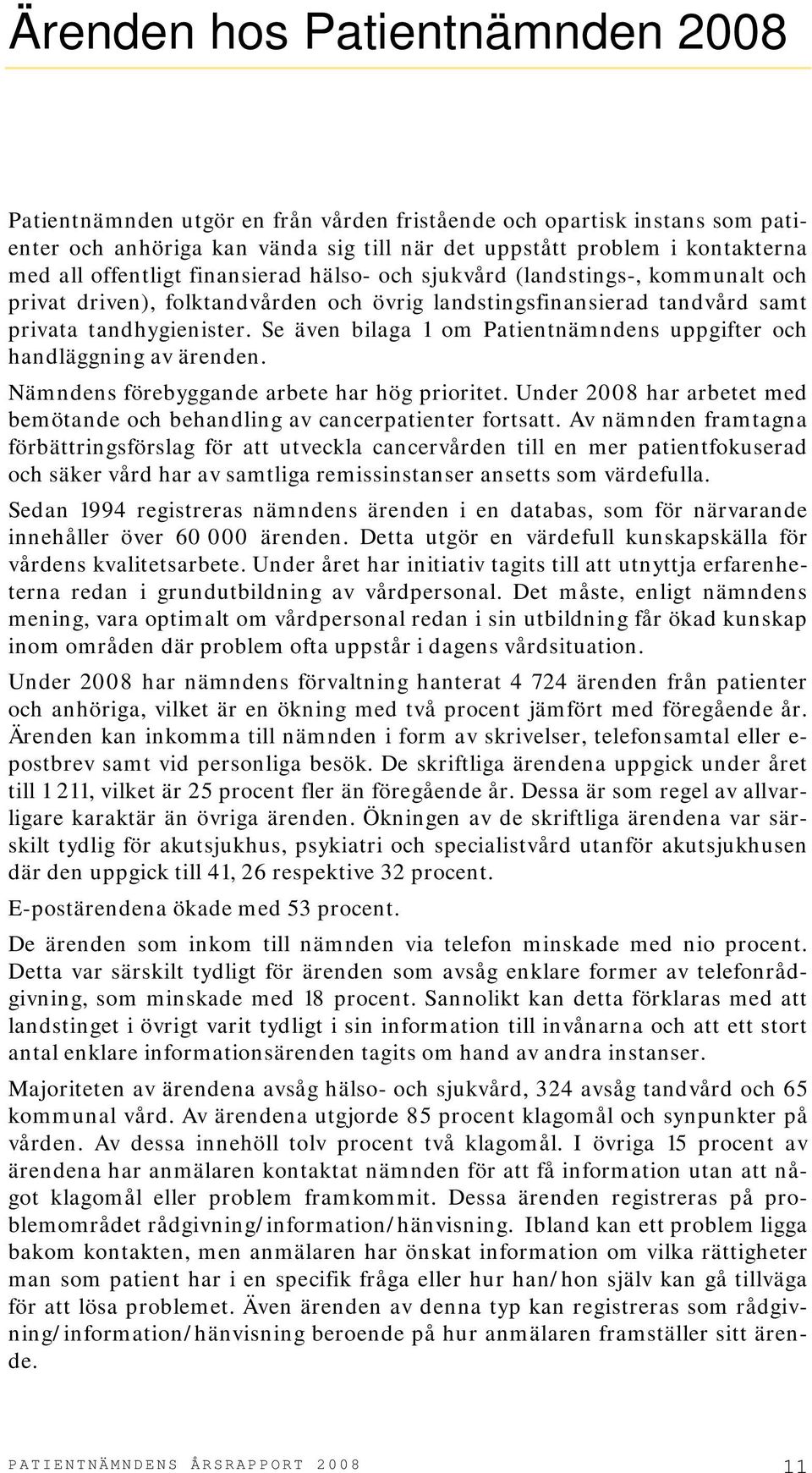 Ärenden hos Patientnämnden 2008

Patientnämnden utgör en från vården fristående och opartisk instans som patienter och anhöriga kan vända sig till när det uppstått problem i kontakterna med all offentligt finansierad hälso- och sjukvård (landstings-, kommunalt och privat driven), folktandvården och övrig landstingsfinansierad tandvård samt privata tandhygienister. Se även bilaga 1 om Patientnämndens uppgifter och handläggning av ärenden.

Nämndens förebyggande arbete har hög prioritet. Under 2008 har arbetet med bemötande och behandling av cancerpatienter fortsatt. Av nämnden framtagna förbättringsförslag för att utveckla cancervården till en mer patientfokuserad och säker vård har av samtliga remissinstanser ansetts som värdefulla.

Sedan 1994 registreras nämndens ärenden i en databas, som för närvarande innehåller över 60 000 ärenden. Detta utgör en värdefull kunskapskälla för vårdens kvalitetsarbete. Under året har initiativ tagits till att utnyttja erfarenheterna redan i grundutbildning av vårdpersonal. Det måste, enligt nämndens mening, vara optimalt om vårdpersonal redan i sin utbildning får ökad kunskap inom områden där problem ofta uppstår i dagens vårdsituation.

Under 2008 har nämndens förvaltning hanterat 4 724 ärenden från patienter och anhöriga, vilket är en ökning med två procent jämfört med föregående år. Ärenden kan inkomma till nämnden i form av skrivelser, telefonsamtal eller e-postbrev samt vid personliga besök. De skriftliga ärendena uppgick under året till 1 211, vilket är 25 procent fler än föregående år. Dessa är som regel av allvarligare karaktär än övriga ärenden. Ökningen av de skriftliga ärendena var särskilt tydlig för akutsjukhus, psykiatri och specialistvård utanför akutsjukhusen där den uppgick till 41, 26 respektive 32 procent.

E-postärendena ökade med 53 procent.

De ärenden som inkom till nämnden via telefon minskade med nio procent. Detta var särskilt tydligt för ärenden som avsåg enklare former av telefonrådgivning, som minskade med 18 procent. Sannolikt kan detta förklaras med att landstinget i övrigt varit tydligt i sin information till invånarna och att ett stort antal enklare informationsärenden tagits om hand av andra instanser.

Majoriteten av ärendena avsåg hälso- och sjukvård, 324 avsåg tandvård och 65 kommunal vård. Av ärendena utgjorde 85 procent klagomål och synpunkter på vården. Av dessa innehöll tolv procent två klagomål. I övriga 15 procent av ärendena har anmälaren kontaktat nämnden för att få information utan att något klagomål eller problem framkommit. Dessa ärenden registreras på problemområdet rådgivning/information/hänvisning. Ibland kan ett problem ligga bakom kontakten, men anmälaren har önskat information om vilka rättigheter man som patient har i en specifik fråga eller hur han/hon själv kan gå tillväga för att lösa problemet. Även ärenden av denna typ kan registreras som rådgivning/information/hänvisning beroende på hur anmälaren framställer sitt ärende.

PATIENTNÄMNDENS ÅRSRAPPORT 2008 11